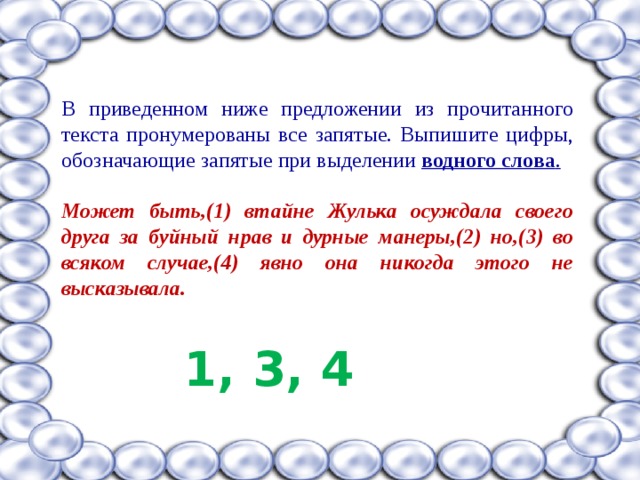 В приведенном ниже предложении из прочитанного текста пронумерованы все запятые. Выпишите цифры, обозначающие запятые при выделении водного слова.

Может быть,(1) втайне Жулька осуждала своего друга за буйный нрав и дурные манеры,(2) но,(3) во всяком случае,(4) явно она никогда этого не высказывала.

1, 3, 4